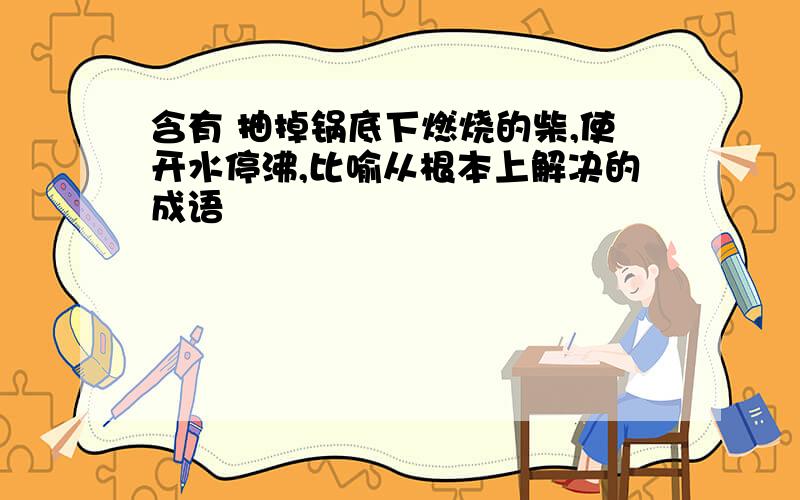 含有 抽掉锅底下燃烧的柴,使开水停沸,比喻从根本上解决的成语